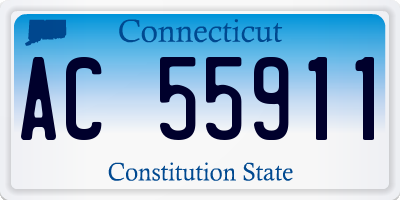 Connecticut

AC 55911

Constitution State